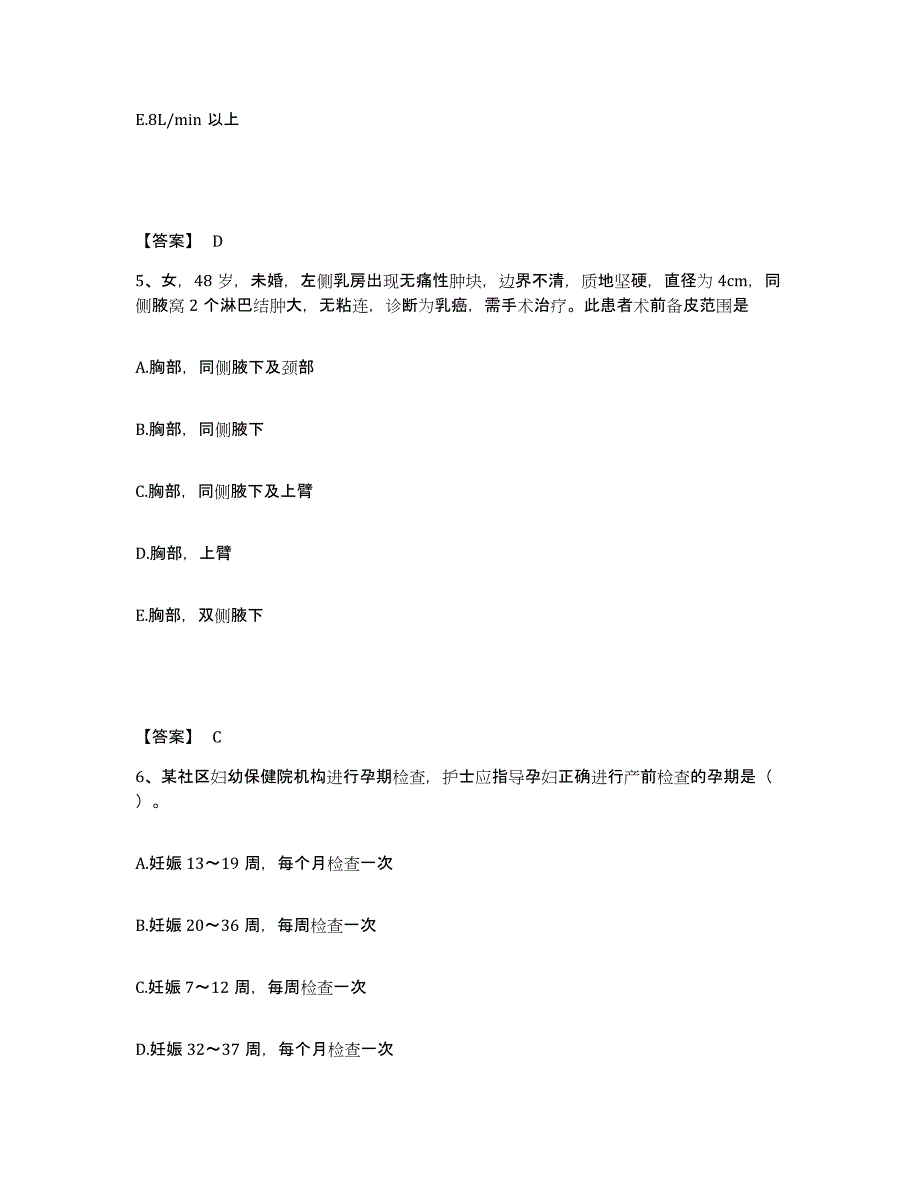 E.8L/min 以上

【答案】 D

5、女，48 岁，未婚，左侧乳房出现无痛性肿块，边界不清，质地坚硬，直径为 4cm，同侧腋窝 2 个淋巴结肿大，无粘连，诊断为乳癌，需手术治疗。此患者术前备皮范围是

A.胸部，同侧腋下及颈部

B.胸部，同侧腋下

C.胸部，同侧腋下及上臂

D.胸部，上臂

E.胸部，双侧腋下

【答案】 C

6、某社区妇幼保健院机构进行孕期检查，护士应指导孕妇正确进行产前检查的孕期是（ ）。

A.妊娠 13～19 周，每个月检查一次

B.妊娠 20～36 周，每周检查一次

C.妊娠 7～12 周，每周检查一次

D.妊娠 32～37 周，每个月检查一次